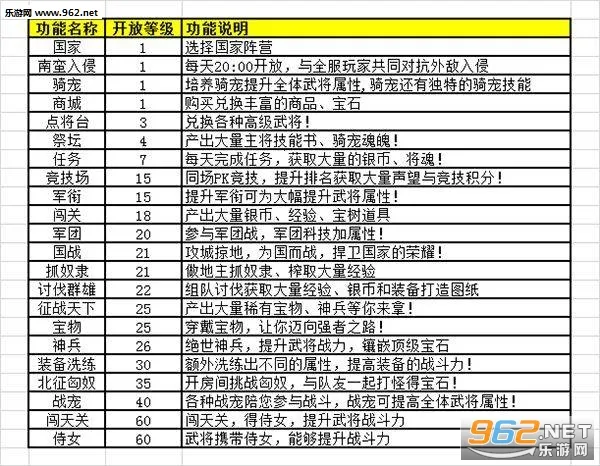 乐游网 www.962.net

| 功能名称 | 开放等级 | 功能说明 |
|---|---|---|
| 国家 | 1 | 选择国家阵营 |
| 南蛮入侵 | 1 | 每天20:00开放，与全服玩家共同对抗外敌入侵 |
| 骑宠 | 1 | 培养骑宠提升全体武将属性，骑宠还有独特的骑宠技能 |
| 商城 | 1 | 购买兑换丰富的商品、宝石 |
| 点将台 | 3 | 兑换各种高级武将！ |
| 祭坛 | 4 | 产出大量主将技能书、骑宠魂魄！ |
| 任务 | 7 | 每天完成任务，获取大量的银币、将魂！ |
| 竞技场 | 15 | 同场PK竞技，提升排名获取大量声望与竞技积分！ |
| 军衔 | 15 | 提升军衔可为大幅提升武将属性！ |
| 闯关 | 18 | 产出大量银币、经验、宝树道具 |
| 军团 | 20 | 参与军团战，军团科技加属性！ |
| 国战 | 21 | 攻城掠地，为国而战，捍卫国家的荣耀！ |
| 抓奴隶 | 21 | 做地主抓奴隶、榨取大量经验 |
| 讨伐群雄 | 22 | 组队讨伐获取大量经验、银币和装备打造图纸 |
| 征战天下 | 25 | 产出大量稀有宝物、神兵等你来拿！ |
| 宝物 | 25 | 穿戴宝物，让你迈向强者之路！ |
| 神兵 | 26 | 绝世神兵，提升武将战力，镶嵌顶级宝石 |
| 装备洗练 | 30 | 额外洗练出不同的属性，提高装备的战斗力！ |
| 北征匈奴 | 35 | 开房间挑战匈奴，与队友一起打怪得宝石！ |
| 战宠 | 40 | 各种战宠陪您参与战斗，战宠可提高全体武将属性！ |
| 闯天关 | 60 | 闯天关，得侍女，提升武将战斗力 |
| 侍女 | 60 | 武将携带侍女，能够提升战斗力 |

962.NET 乐游网